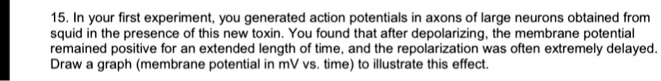 15. In your first experiment, you generated action potentials in axons of large neurons obtained from squid in the presence of this new toxin. You found that after depolarizing, the membrane potential remained positive for an extended length of time, and the repolarization was often extremely delayed. Draw a graph (membrane potential in mV vs. time) to illustrate this effect.